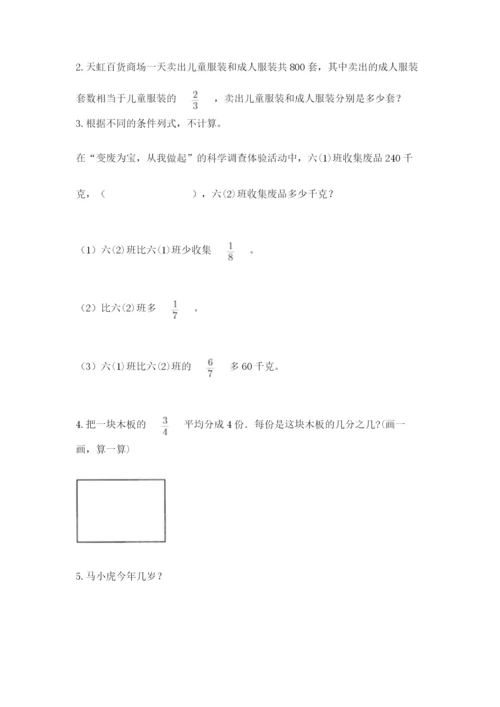 2. 天虹百货商场一天卖出儿童服装和成人服装共 800 套，其中卖出的成人服装套数相当于儿童服装的 $\frac{2}{3}$ ，卖出儿童服装和成人服装分别是多少套？

3. 根据不同的条件列式，不计算。

在“变废为宝，从我做起”的科学调查体验活动中，六(1)班收集废品 240 千克，（　　　　　　），六(2)班收集废品多少千克？

（1）六(2)班比六(1)班少收集 $\frac{1}{8}$ 。

（2）比六(2)班多 $\frac{1}{7}$ 。

（3）六(1)班比六(2)班的 $\frac{6}{7}$ 多 60 千克。

4. 把一块木板的 $\frac{3}{4}$ 平均分成 4 份，每份是这块木板的几分之几?(画一画，算一算)

5. 马小虎今年几岁？